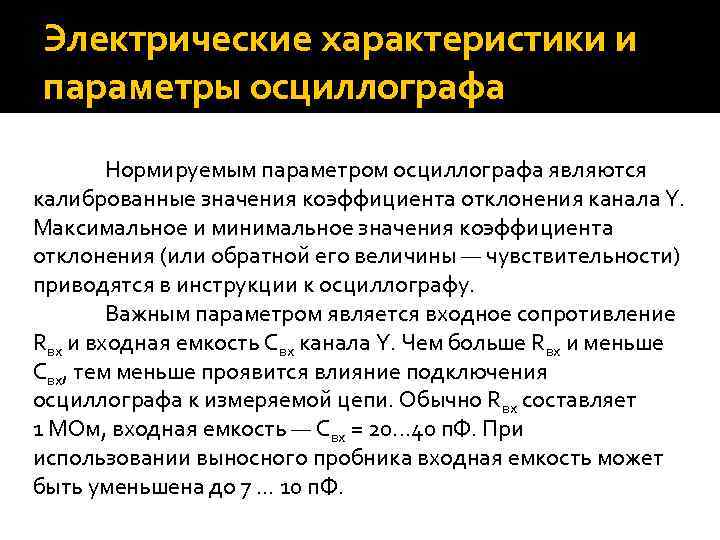 Электрические характеристики и параметры осциллографа

Нормируемым параметром осциллографа являются калиброванные значения коэффициента отклонения канала Y. Максимальное и минимальное значения коэффициента отклонения (или обратной его величины — чувствительности) приводятся в инструкции к осциллографу.

Важным параметром является входное сопротивление $R_{вх}$ и входная емкость $C_{вх}$ канала Y. Чем больше $R_{вх}$ и меньше $C_{вх}$, тем меньше проявится влияние подключения осциллографа к измеряемой цепи. Обычно $R_{вх}$ составляет 1 МОм, входная емкость — $C_{вх}$ = 20...40 пФ. При использовании выносного пробника входная емкость может быть уменьшена до 7 ... 10 пФ.